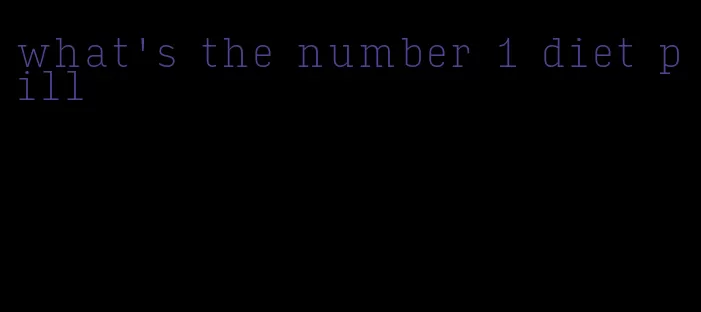 what's the number 1 diet pill